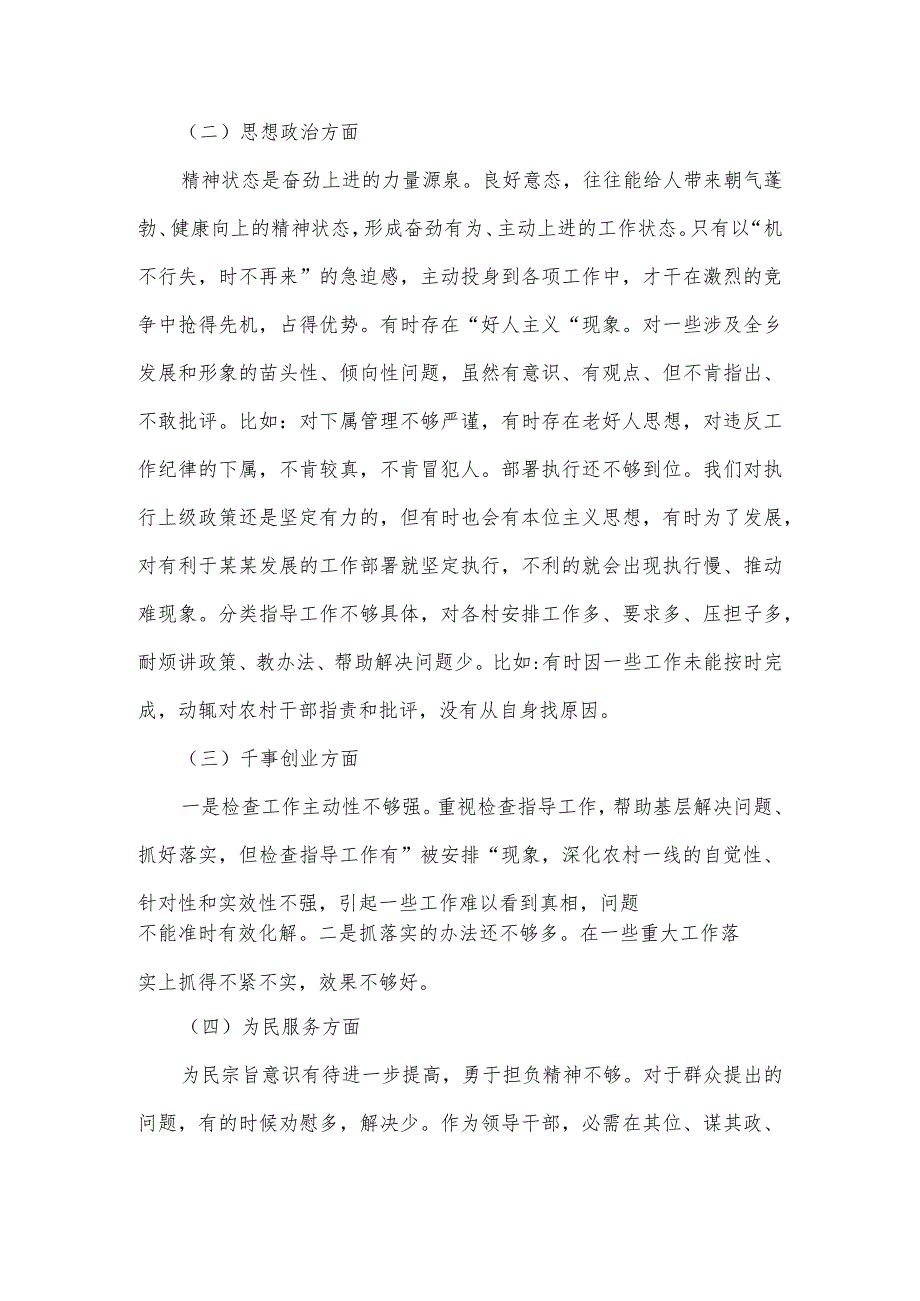 （二）思想政治方面

精神状态是奋劲上进的力量源泉。良好意态，往往能给人带来朝气蓬勃、健康向上的精神状态，形成奋劲有为、主动上进的工作状态。只有以“机不行失，时不再来”的急迫感，主动投身到各项工作中，才干在激烈的竞争中抢得先机，占得优势。有时存在“好人主义“现象。对一些涉及全乡发展和形象的苗头性、倾向性问题，虽然有意识、有观点、但不肯指出、不敢批评。比如：对下属管理不够严谨，有时存在老好人思想，对违反工作纪律的下属，不肯较真，不肯冒犯人。部署执行还不够到位。我们对执行上级政策还是坚定有力的，但有时也会有本位主义思想，有时为了发展，对有利于某某发展的工作部署就坚定执行，不利的就会出现执行慢、推动难现象。分类指导工作不够具体，对各村安排工作多、要求多、压担子多，耐烦讲政策、教办法、帮助解决问题少。比如:有时因一些工作未能按时完成，动辄对农村干部指责和批评，没有从自身找原因。

（三）千事创业方面

一是检查工作主动性不够强。重视检查指导工作，帮助基层解决问题、抓好落实，但检查指导工作有”被安排“现象，深化农村一线的自觉性、针对性和实效性不强，引起一些工作难以看到真相，问题不能准时有效化解。二是抓落实的办法还不够多。在一些重大工作落实上抓得不紧不实，效果不够好。

（四）为民服务方面

为民宗旨意识有待进一步提高，勇于担负精神不够。对于群众提出的问题，有的时候劝慰多，解决少。作为领导干部，必需在其位、谋其政、